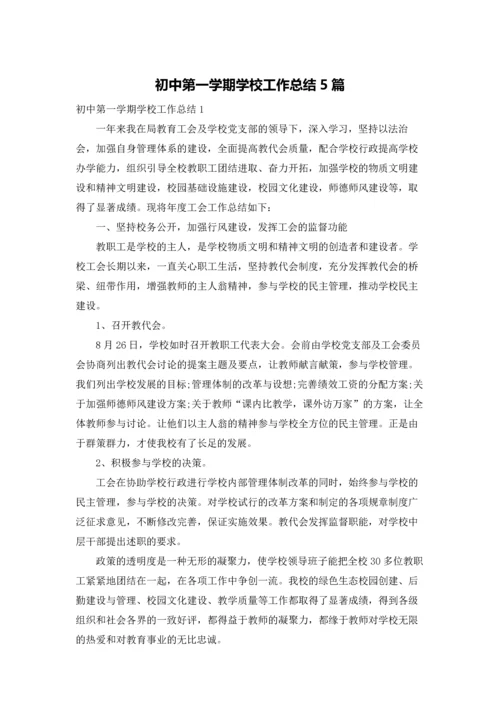 初中第一学期学校工作总结 5 篇

初中第一学期学校工作总结 1

一年来我在局教育工会及学校党支部的领导下，深入学习，坚持以法治会，加强自身管理体系的建设，全面提高教代会质量，配合学校行政提高学校办学能力，组织引导全校教职工团结进取、奋力开拓，加强学校的物质文明建设和精神文明建设，校园基础设施建设，校园文化建设，师德师风建设等，取得了显著成绩。现将年度工会工作总结如下：

一、坚持校务公开，加强行风建设，发挥工会的监督功能

教职工是学校的主人，是学校物质文明和精神文明的创造者和建设者。学校工会长期以来，一直关心职工生活，坚持教代会制度，充分发挥教代会的桥梁、纽带作用，增强教师的主人翁精神，参与学校的民主管理，推动学校民主建设。

1、召开教代会。

8 月 26 日，学校如时召开教职工代表大会。会前由学校党支部及工会委员会协商列出教代会讨论的提案主题及要点，让教师献言献策，参与学校管理。我们列出学校发展的目标;管理体制的改革与设想;完善绩效工资的分配方案;关于加强师德师风建设方案;关于教师“课内比教学，课外访万家”的方案，让全体教师参与讨论。让他们以主人翁的精神参与学校全方位的民主管理。正是由于群策群力，才使我校有了长足的发展。

2、积极参与学校的决策。

工会在协助学校行政进行学校内部管理体制改革的同时，始终参与学校的民主管理，参与学校的决策。对学校试行的改革方案和制定的各项规章制度广泛征求意见，不断修改完善，保证实施效果。教代会发挥监督职能，对学校中层干部提出述职的要求。

政策的透明度是一种无形的凝聚力，使学校领导班子能把全校 30 多位教职工紧紧地团结在一起，在各项工作中争创一流。我校的绿色生态校园创建、后勤建设与管理、校园文化建设、教学质量等工作都取得了显著成绩，得到各级组织和社会各界的一致好评，都得益于教师的凝聚力，都缘于教师对学校无限的热爱和对教育事业的无比忠诚。